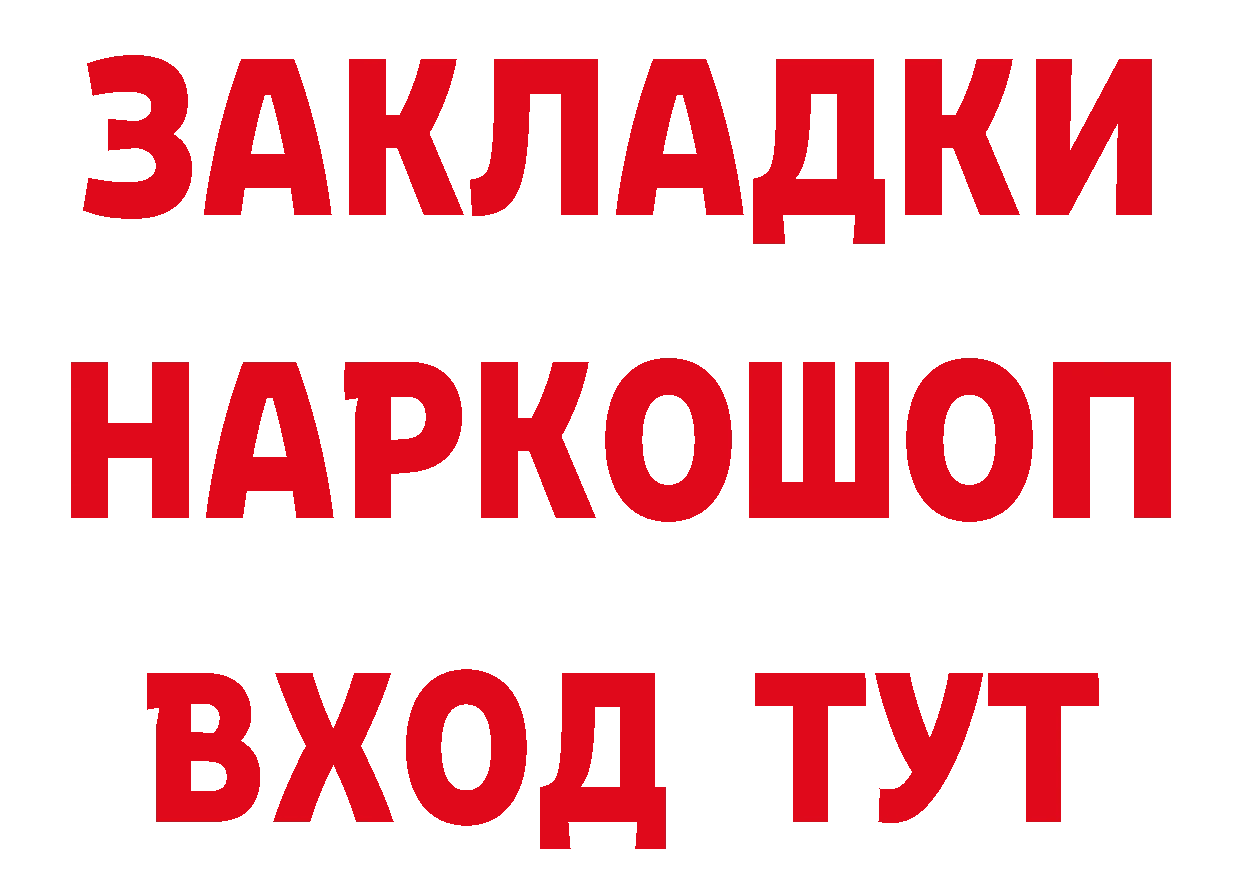 ЗАКЛАДКИ НАРКОШОП ВХОД ТУТ